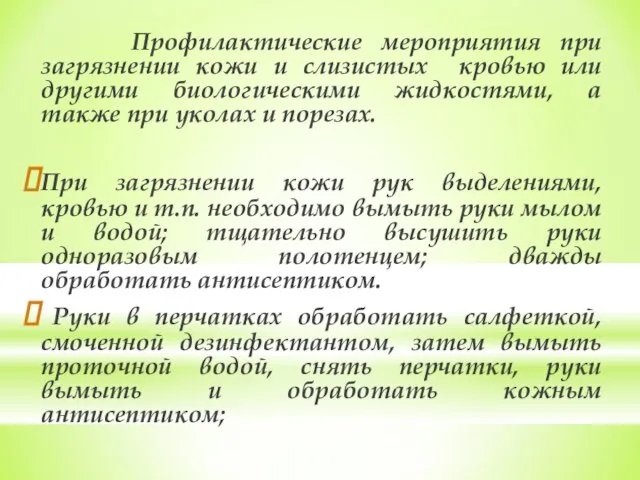 Профилактические мероприятия при загрязнении кожи и слизистых кровью или другими биологическими жидкостями, а также при уколах и порезах.

При загрязнении кожи рук выделениями, кровью и т.п. необходимо вымыть руки мылом и водой; тщательно высушить руки одноразовым полотенцем; дважды обработать антисептиком.

Руки в перчатках обработать салфеткой, смоченной дезинфектантом, затем вымыть проточной водой, снять перчатки, руки вымыть и обработать кожным антисептиком;